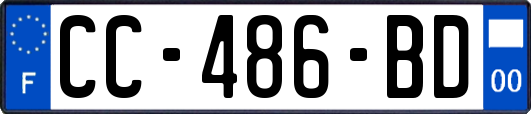 F
CC-486-BD
00